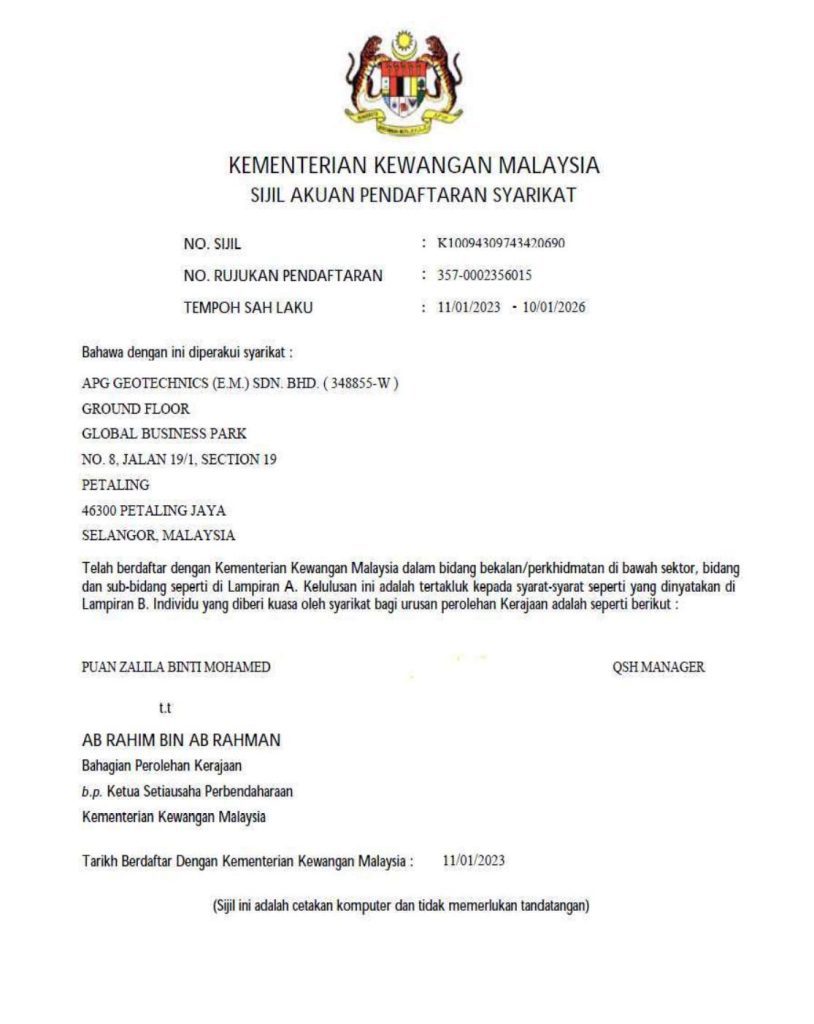 KEMENTERIAN KEWANGAN MALAYSIA
SIJIL AKUAN PENDAFTARAN SYARIKAT

NO. SIJIL : K10094309743420690
NO. RUJUKAN PENDAFTARAN : 357-0002356015
TEMPOH SAH LAKU : 11/01/2023 - 10/01/2026

Bahawa dengan ini diperakui syarikat :

APG GEOTECHNICS (E.M.) SDN. BHD. ( 348855-W )
GROUND FLOOR
GLOBAL BUSINESS PARK
NO. 8, JALAN 19/1, SECTION 19
PETALING
46300 PETALING JAYA
SELANGOR, MALAYSIA

Telah berdaftar dengan Kementerian Kewangan Malaysia dalam bidang bekalan/perkhidmatan di bawah sektor, bidang dan sub-bidang seperti di Lampiran A. Kelulusan ini adalah tertakluk kepada syarat-syarat seperti yang dinyatakan di Lampiran B. Individu yang diberi kuasa oleh syarikat bagi urusan perolehan Kerajaan adalah seperti berikut :

PUAN ZALILA BINTI MOHAMED QSH MANAGER

t.t

AB RAHIM BIN AB RAHMAN
Bahagian Perolehan Kerajaan
b.p. Ketua Setiausaha Perbendaharaan
Kementerian Kewangan Malaysia

Tarikh Berdaftar Dengan Kementerian Kewangan Malaysia : 11/01/2023

(Sijil ini adalah cetakan komputer dan tidak memerlukan tandatangan)